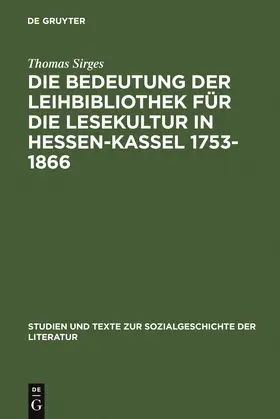 DE GRUYTER

Thomas Sirges

DIE BEDEUTUNG DER LEIHBIBLIOTHEK FÜR DIE LESEKULTUR IN HESSEN-KASSEL 1753-1866

STUDIEN UND TEXTE ZUR SOZIALGESCHICHTE DER LITERATUR

DE G